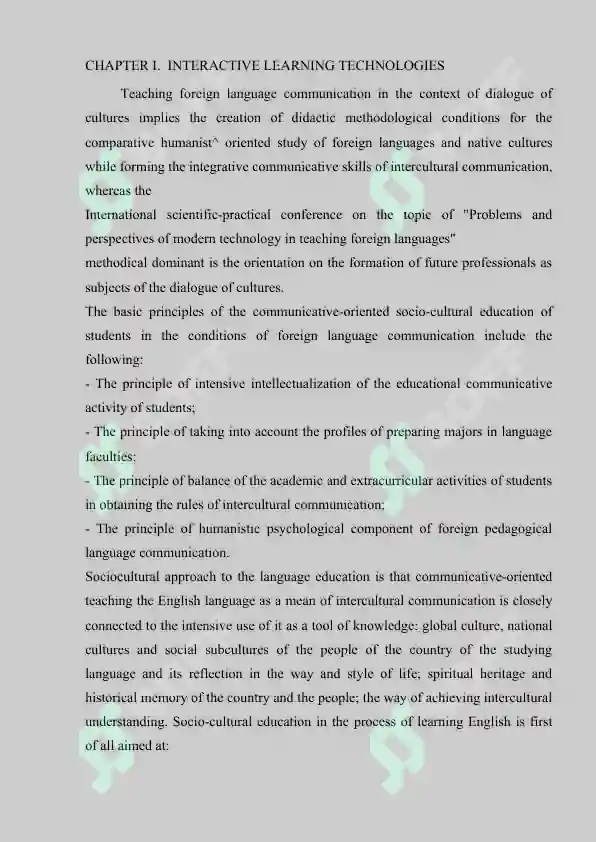 CHAPTER I. INTERACTIVE LEARNING TECHNOLOGIES

Teaching foreign language communication in the context of dialogue of cultures implies the creation of didactic methodological conditions for the comparative humanist^ oriented study of foreign languages and native cultures while forming the integrative communicative skills of intercultural communication, whereas the

International scientific-practical conference on the topic of "Problems and perspectives of modern technology in teaching foreign languages"

methodical dominant is the orientation on the formation of future professionals as subjects of the dialogue of cultures.

The basic principles of the communicative-oriented socio-cultural education of students in the conditions of foreign language communication include the following:

- The principle of intensive intellectualization of the educational communicative activity of students;

- The principle of taking into account the profiles of preparing majors in language faculties;

- The principle of balance of the academic and extracurricular activities of students in obtaining the rules of intercultural communication;

- The principle of humanistic psychological component of foreign pedagogical language communication.

Sociocultural approach to the language education is that communicative-oriented teaching the English language as a mean of intercultural communication is closely connected to the intensive use of it as a tool of knowledge: global culture, national cultures and social subcultures of the people of the country of the studying language and its reflection in the way and style of life; spiritual heritage and historical memory of the country and the people; the way of achieving intercultural understanding. Socio-cultural education in the process of learning English is first of all aimed at: